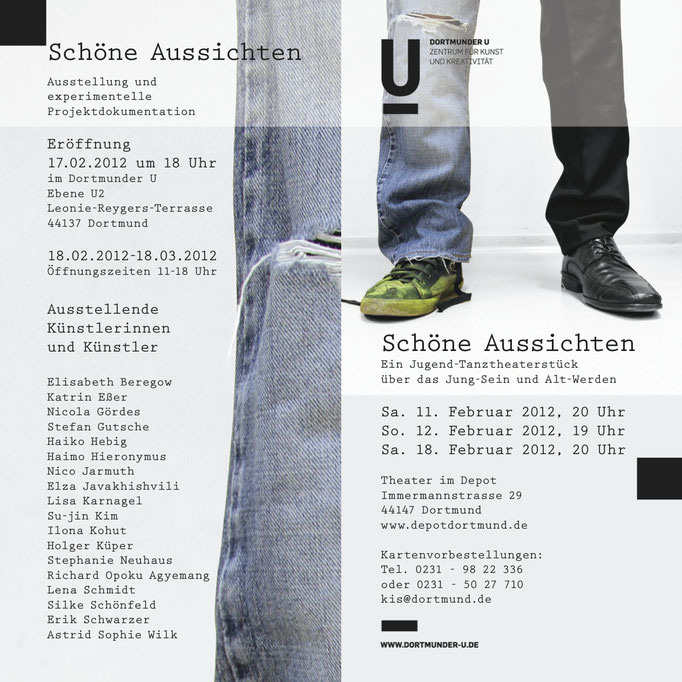 Schöne Aussichten

Ausstellung und experimentelle Projektdokumentation

Eröffnung
17.02.2012 um 18 Uhr
im Dortmunder U
Ebene U2
Leonie-Reygers-Terrasse
44137 Dortmund

18.02.2012-18.03.2012
Öffnungszeiten 11-18 Uhr

Ausstellende Künstlerinnen und Künstler

Elisabeth Beregow
Katrin Eßer
Nicola Gördes
Stefan Gutsche
Haiko Hebig
Haimo Hieronymus
Nico Jarmuth
Elza Javakhishvili
Lisa Karnagel
Su-jin Kim
Ilona Kohut
Holger Küper
Stephanie Neuhaus
Richard Opoku Agyemang
Lena Schmidt
Silke Schönfeld
Erik Schwarzer
Astrid Sophie Wilk

U
DORTMUNDER U
ZENTRUM FÜR KUNST
UND KREATIVITÄT

Schöne Aussichten
Ein Jugend-Tanztheaterstück
über das Jung-Sein und Alt-Werden

Sa. 11. Februar 2012, 20 Uhr
So. 12. Februar 2012, 19 Uhr
Sa. 18. Februar 2012, 20 Uhr

Theater im Depot
Immermannstrasse 29
44147 Dortmund
www.depotdortmund.de

Kartenvorbestellungen:
Tel. 0231 - 98 22 336
oder 0231 - 50 27 710
kis@dortmund.de

WWW.DORTMUNDER-U.DE